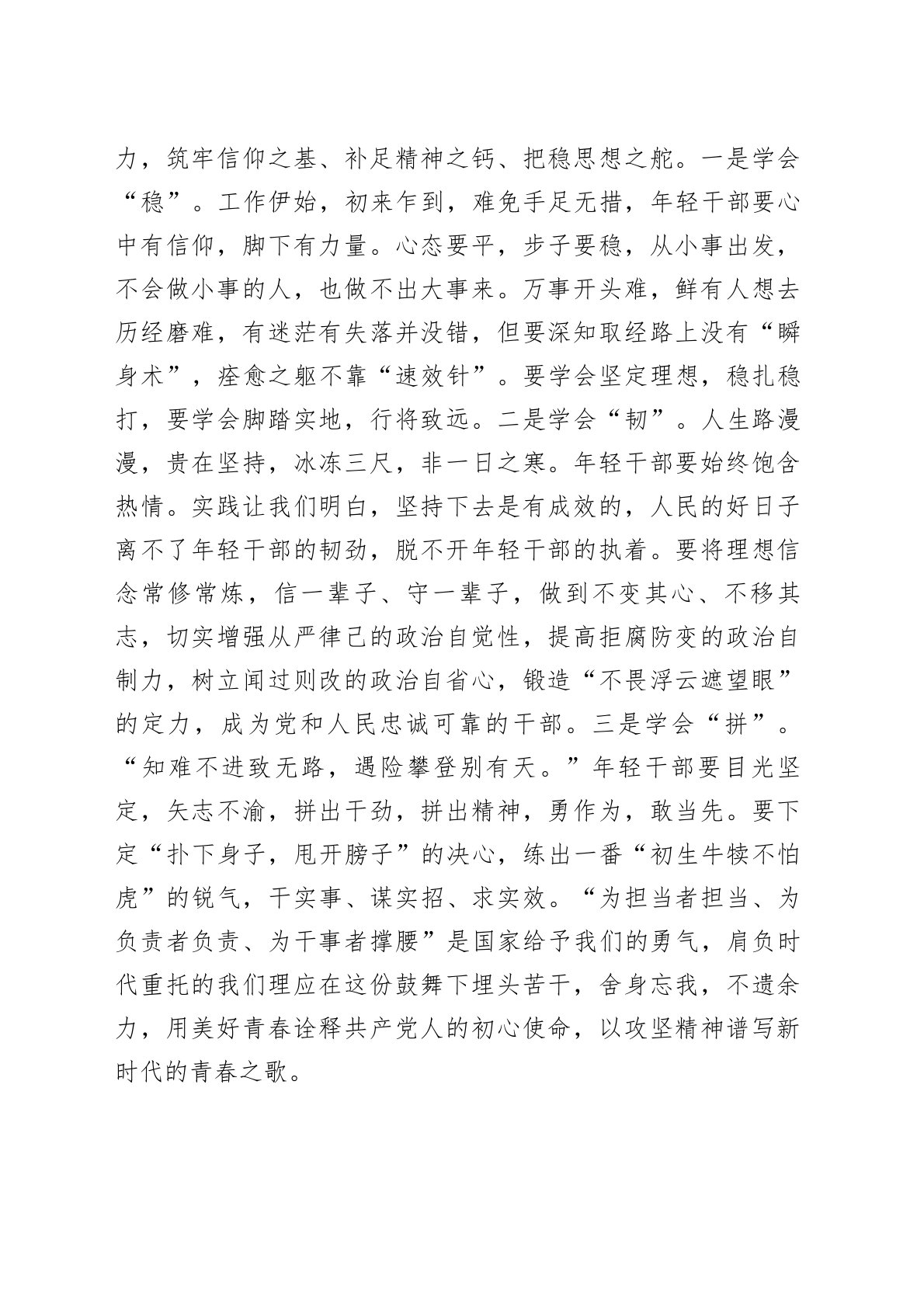 力，筑牢信仰之基、补足精神之钙、把稳思想之舵。一是学会“稳”。工作伊始，初来乍到，难免手足无措，年轻干部要心中有信仰，脚下有力量。心态要平，步子要稳，从小事出发，不会做小事的人，也做不出大事来。万事开头难，鲜有人想去历经磨难，有迷茫有失落并没错，但要深知取经路上没有“瞬身术”，痊愈之躯不靠“速效针”。要学会坚定理想，稳扎稳打，要学会脚踏实地，行将致远。二是学会“韧”。人生路漫漫，贵在坚持，冰冻三尺，非一日之寒。年轻干部要始终饱含热情。实践让我们明白，坚持下去是有成效的，人民的好日子离不了年轻干部的韧劲，脱不开年轻干部的执着。要将理想信念常修常炼，信一辈子、守一辈子，做到不变其心、不移其志，切实增强从严律己的政治自觉性，提高拒腐防变的政治自制力，树立闻过则改的政治自省心，锻造“不畏浮云遮望眼”的定力，成为党和人民忠诚可靠的干部。三是学会“拼”。“知难不进致无路，遇险攀登别有天。”年轻干部要目光坚定，矢志不渝，拼出干劲，拼出精神，勇作为，敢当先。要下定“扑下身子，甩开膀子”的决心，练出一番“初生牛犊不怕虎”的锐气，干实事、谋实招、求实效。“为担当者担当、为负责者负责、为干事者撑腰”是国家给予我们的勇气，肩负时代重托的我们理应在这份鼓舞下埋头苦干，舍身忘我，不遗余力，用美好青春诠释共产党人的初心使命，以攻坚精神谱写新时代的青春之歌。